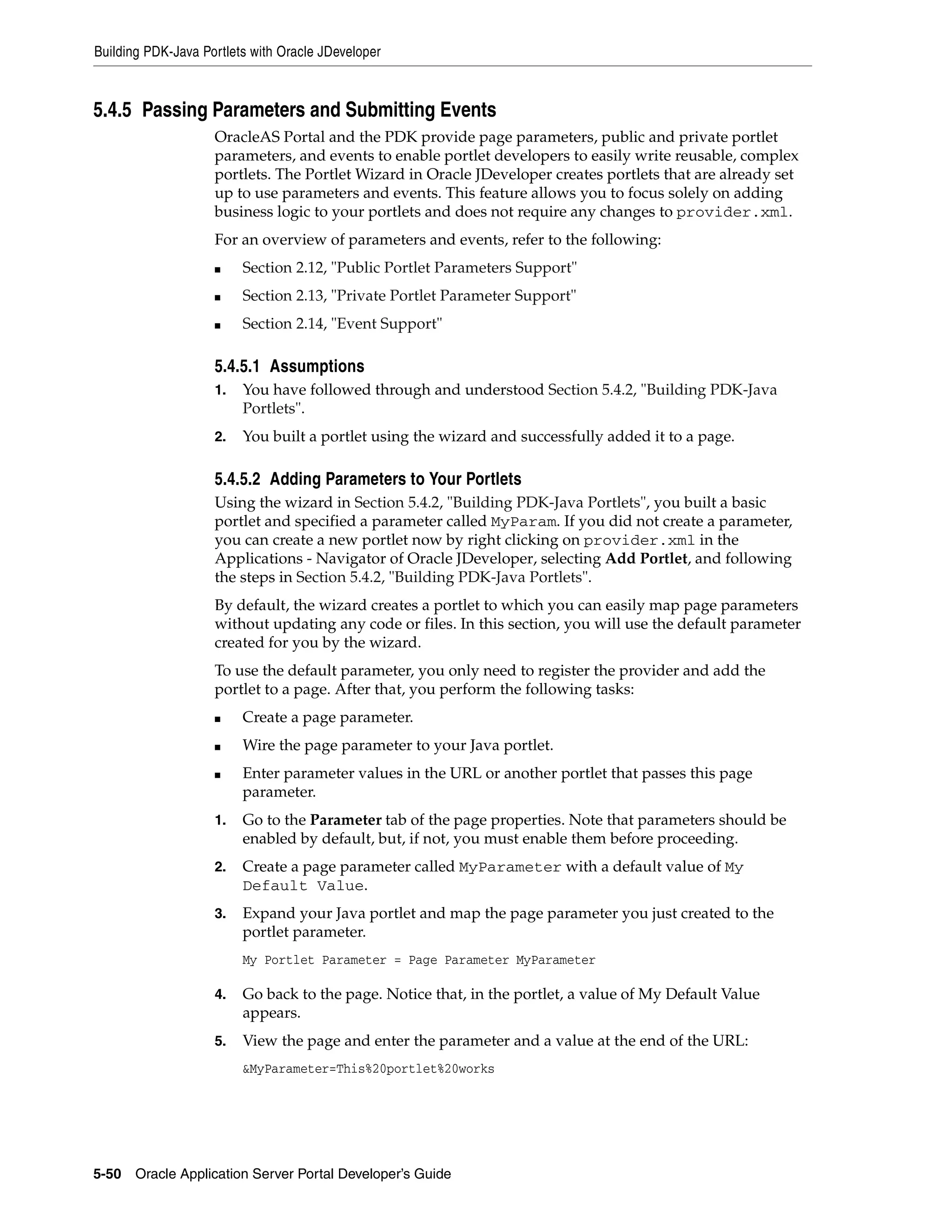 Building PDK-Java Portlets with Oracle JDeveloper

5.4.5 Passing Parameters and Submitting Events

OracleAS Portal and the PDK provide page parameters, public and private portlet parameters, and events to enable portlet developers to easily write reusable, complex portlets. The Portlet Wizard in Oracle JDeveloper creates portlets that are already set up to use parameters and events. This feature allows you to focus solely on adding business logic to your portlets and does not require any changes to provider.xml.

For an overview of parameters and events, refer to the following:

■ Section 2.12, "Public Portlet Parameters Support"

■ Section 2.13, "Private Portlet Parameter Support"

■ Section 2.14, "Event Support"

5.4.5.1 Assumptions

1. You have followed through and understood Section 5.4.2, "Building PDK-Java Portlets".

2. You built a portlet using the wizard and successfully added it to a page.

5.4.5.2 Adding Parameters to Your Portlets

Using the wizard in Section 5.4.2, "Building PDK-Java Portlets", you built a basic portlet and specified a parameter called MyParam. If you did not create a parameter, you can create a new portlet now by right clicking on provider.xml in the Applications - Navigator of Oracle JDeveloper, selecting Add Portlet, and following the steps in Section 5.4.2, "Building PDK-Java Portlets".

By default, the wizard creates a portlet to which you can easily map page parameters without updating any code or files. In this section, you will use the default parameter created for you by the wizard.

To use the default parameter, you only need to register the provider and add the portlet to a page. After that, you perform the following tasks:

■ Create a page parameter.

■ Wire the page parameter to your Java portlet.

■ Enter parameter values in the URL or another portlet that passes this page parameter.

1. Go to the Parameter tab of the page properties. Note that parameters should be enabled by default, but, if not, you must enable them before proceeding.

2. Create a page parameter called MyParameter with a default value of My Default Value.

3. Expand your Java portlet and map the page parameter you just created to the portlet parameter.

My Portlet Parameter = Page Parameter MyParameter

4. Go back to the page. Notice that, in the portlet, a value of My Default Value appears.

5. View the page and enter the parameter and a value at the end of the URL:

&MyParameter=This%20portlet%20works

5-50 Oracle Application Server Portal Developer's Guide